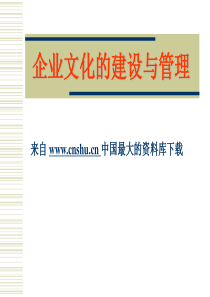 企业文化的建设与管理

来自 www.cnshu.cn 中国最大的资料库下载